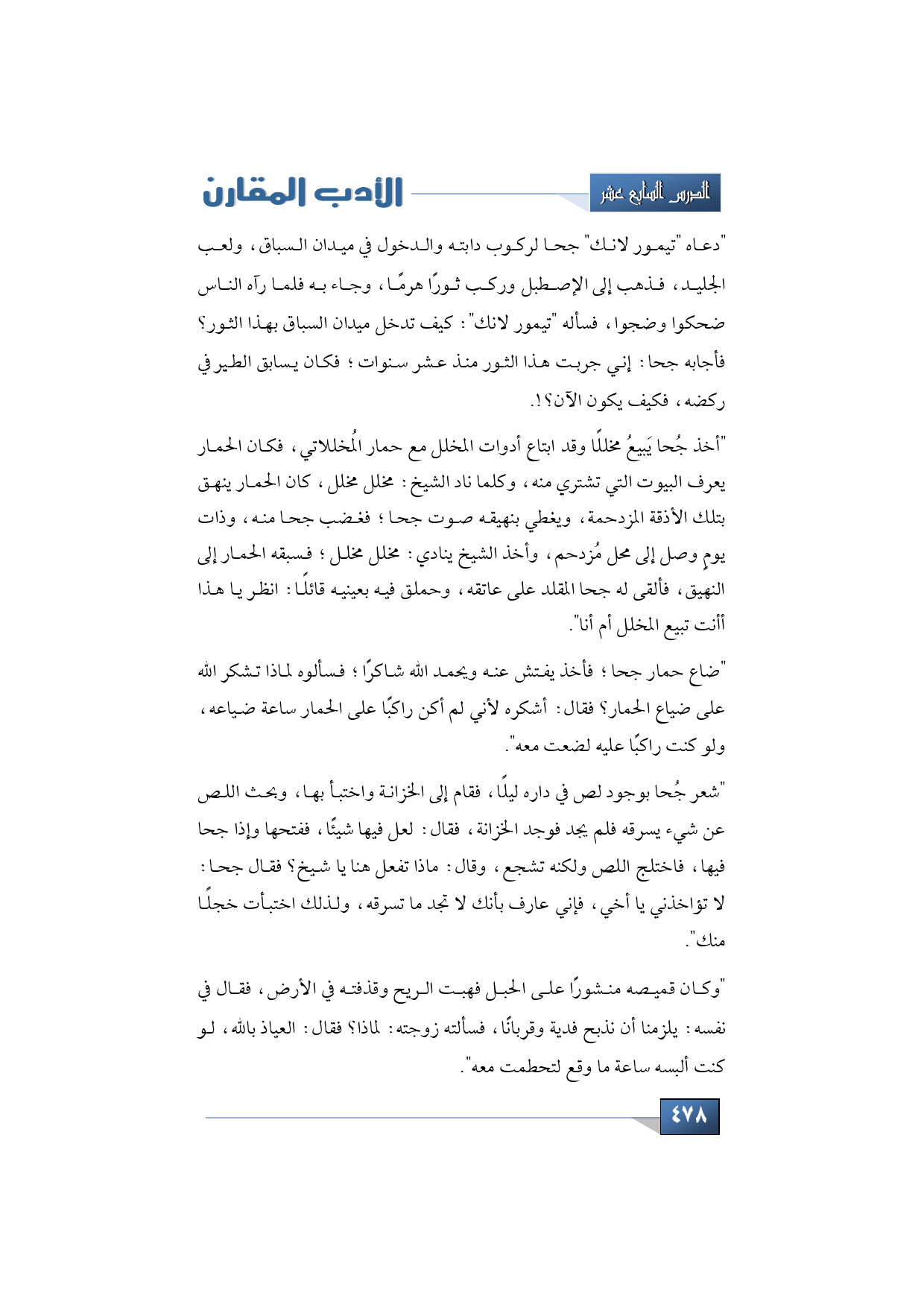 الدرس السابع عشر

الأدب المقارن

"دعاه "تيمور لانك" جحا لركوب دابته والدخول في ميدان السباق، ولعب الجليد، فذهب إلى الإصطبل وركب ثورًا هرمًا، وجاء به فلما رآه الناس ضحكوا وضجوا، فسأله "تيمور لانك": كيف تدخل ميدان السباق بهذا الثور؟ فأجابه جحا: إني جربت هذا الثور منذ عشر سنوات؛ فكان يسابق الطير في ركضه، فكيف يكون الآن؟!.

"أخذ جُحا يَبيعُ مخللًا وقد ابتاع أدوات المخلل مع حمار المُخللاتي، فكان الحمار يعرف البيوت التي تشتري منه، وكلما ناد الشيخ: مخلل مخلل، كان الحمار ينهق بتلك الأذقة المزدحمة، ويغطي بنهيقه صوت جحا؛ فغضب جحا منه، وذات يومٍ وصل إلى محل مُزدحم، وأخذ الشيخ ينادي: مخلل مخلل؛ فسبقه الحمار إلى النهيق، فألقى له جحا المقلد على عاتقه، وحملق فيه بعينيه قائلًا: انظر يا هذا أأنت تبيع المخلل أم أنا".

"ضاع حمار جحا؛ فأخذ يفتش عنه ويحمد الله شاكرًا؛ فسألوه لماذا تشكر الله على ضياع الحمار؟ فقال: أشكره لأني لم أكن راكبًا على الحمار ساعة ضياعه، ولو كنت راكبًا عليه لضعت معه".

"شعر جُحا بوجود لص في داره ليلًا، فقام إلى الخزانة واختبأ بها، وبحث اللص عن شيء يسرقه فلم يجد فوجد الخزانة، فقال: لعل فيها شيئًا، ففتحها وإذا جحا فيها، فاختلج اللص ولكنه تشجع، وقال: ماذا تفعل هنا يا شيخ؟ فقال جحا: لا تؤاخذني يا أخي، فإني عارف بأنك لا تجد ما تسرقه، ولذلك اختبأت خجلًا منك".

"وكان قميصه منشورًا على الحبل فهبت الريح وقذفته في الأرض، فقال في نفسه: يلزمنا أن نذبح فدية وقربانًا، فسألته زوجته: لماذا؟ فقال: العياذ بالله، لو كنت ألبسه ساعة ما وقع لتحطمت معه".

٤٧٨